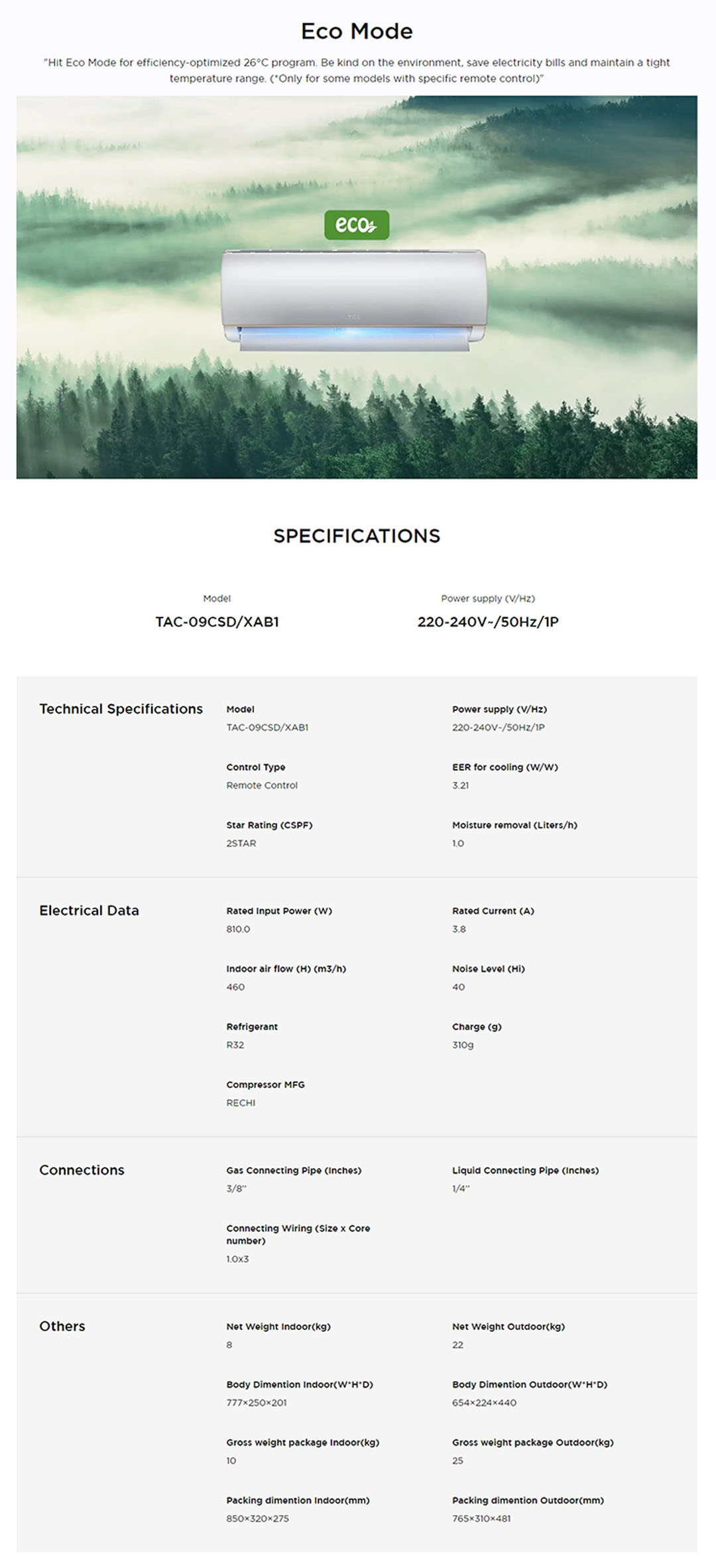 Eco Mode

"Hit Eco Mode for efficiency-optimized 26°C program. Be kind on the environment, save electricity bills and maintain a tight temperature range. (*Only for some models with specific remote control)"

eco

SPECIFICATIONS

Model
TAC-09CSD/XAB1

Power supply (V/Hz)
220-240V~/50Hz/1P

Technical Specifications

Model
TAC-09CSD/XAB1

Power supply (V/Hz)
220-240V~/50Hz/1P

Control Type
Remote Control

EER for cooling (W/W)
3.21

Star Rating (CSPF)
2STAR

Moisture removal (Liters/h)
1.0

Electrical Data

Rated Input Power (W)
810.0

Rated Current (A)
3.8

Indoor air flow (H) (m3/h)
460

Noise Level (Hi)
40

Refrigerant
R32

Charge (g)
310g

Compressor MFG
RECHI

Connections

Gas Connecting Pipe (Inches)
3/8"

Liquid Connecting Pipe (Inches)
1/4"

Connecting Wiring (Size x Core number)
1.0x3

Others

Net Weight Indoor(kg)
8

Net Weight Outdoor(kg)
22

Body Dimention Indoor(W*H*D)
777×250×201

Body Dimention Outdoor(W*H*D)
654×224×440

Gross weight package Indoor(kg)
10

Gross weight package Outdoor(kg)
25

Packing dimention Indoor(mm)
850×320×275

Packing dimention Outdoor(mm)
765×310×481